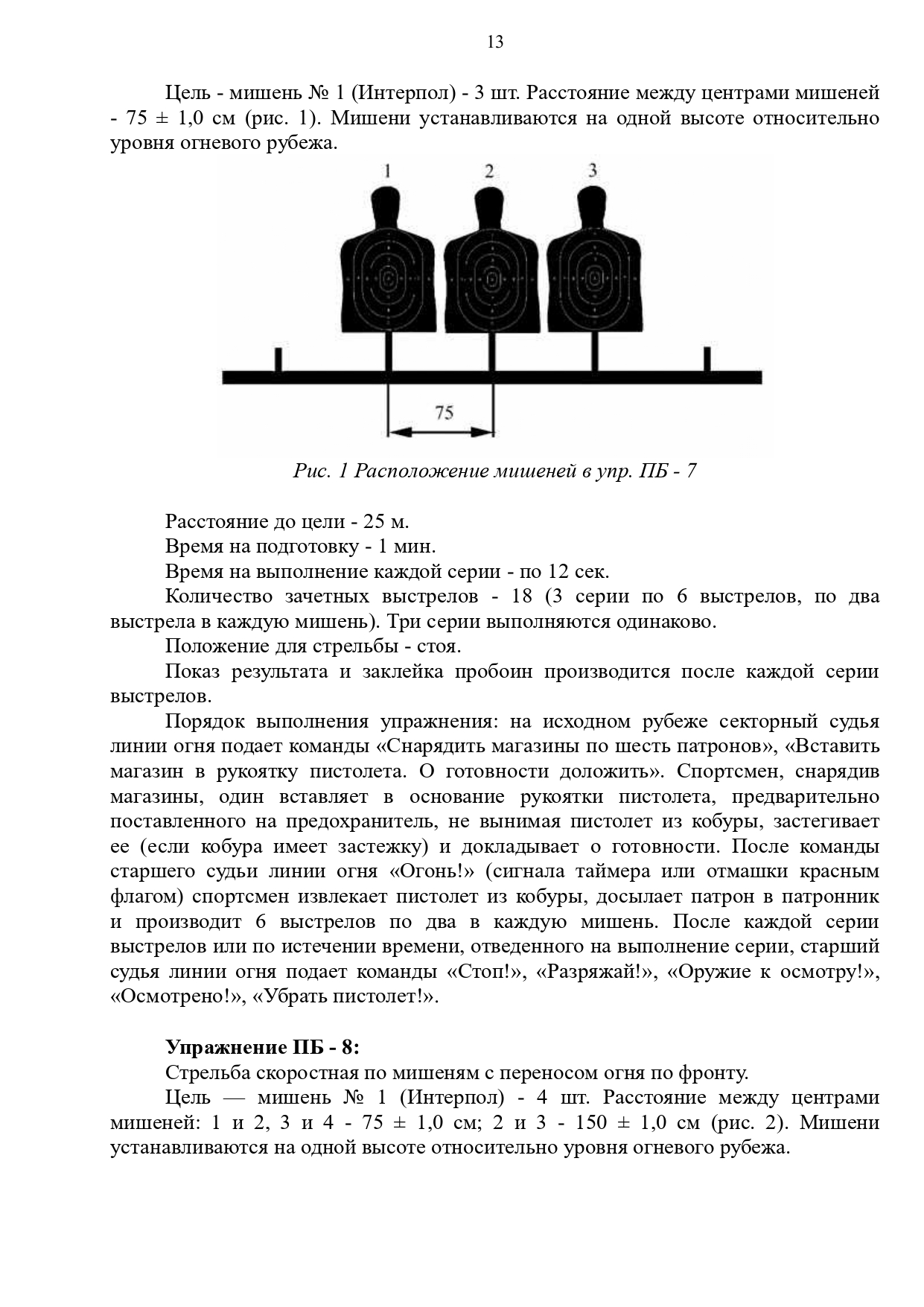 13

Цель - мишень № 1 (Интерпол) - 3 шт. Расстояние между центрами мишеней - 75 ± 1,0 см (рис. 1). Мишени устанавливаются на одной высоте относительно уровня огневого рубежа.

1 2 3

75

Рис. 1 Расположение мишеней в упр. ПБ - 7

Расстояние до цели - 25 м.
Время на подготовку - 1 мин.
Время на выполнение каждой серии - по 12 сек.
Количество зачетных выстрелов - 18 (3 серии по 6 выстрелов, по два выстрела в каждую мишень). Три серии выполняются одинаково.
Положение для стрельбы - стоя.
Показ результата и заклейка пробоин производится после каждой серии выстрелов.
Порядок выполнения упражнения: на исходном рубеже секторный судья линии огня подает команды «Снарядить магазины по шесть патронов», «Вставить магазин в рукоятку пистолета. О готовности доложить». Спортсмен, снарядив магазины, один вставляет в основание рукоятки пистолета, предварительно поставленного на предохранитель, не вынимая пистолет из кобуры, застегивает ее (если кобура имеет застежку) и докладывает о готовности. После команды старшего судьи линии огня «Огонь!» (сигнала таймера или отмашки красным флагом) спортсмен извлекает пистолет из кобуры, досылает патрон в патронник и производит 6 выстрелов по два в каждую мишень. После каждой серии выстрелов или по истечении времени, отведенного на выполнение серии, старший судья линии огня подает команды «Стоп!», «Разряжай!», «Оружие к осмотру!», «Осмотрено!», «Убрать пистолет!».

Упражнение ПБ - 8:
Стрельба скоростная по мишеням с переносом огня по фронту.
Цель — мишень № 1 (Интерпол) - 4 шт. Расстояние между центрами мишеней: 1 и 2, 3 и 4 - 75 ± 1,0 см; 2 и 3 - 150 ± 1,0 см (рис. 2). Мишени устанавливаются на одной высоте относительно уровня огневого рубежа.